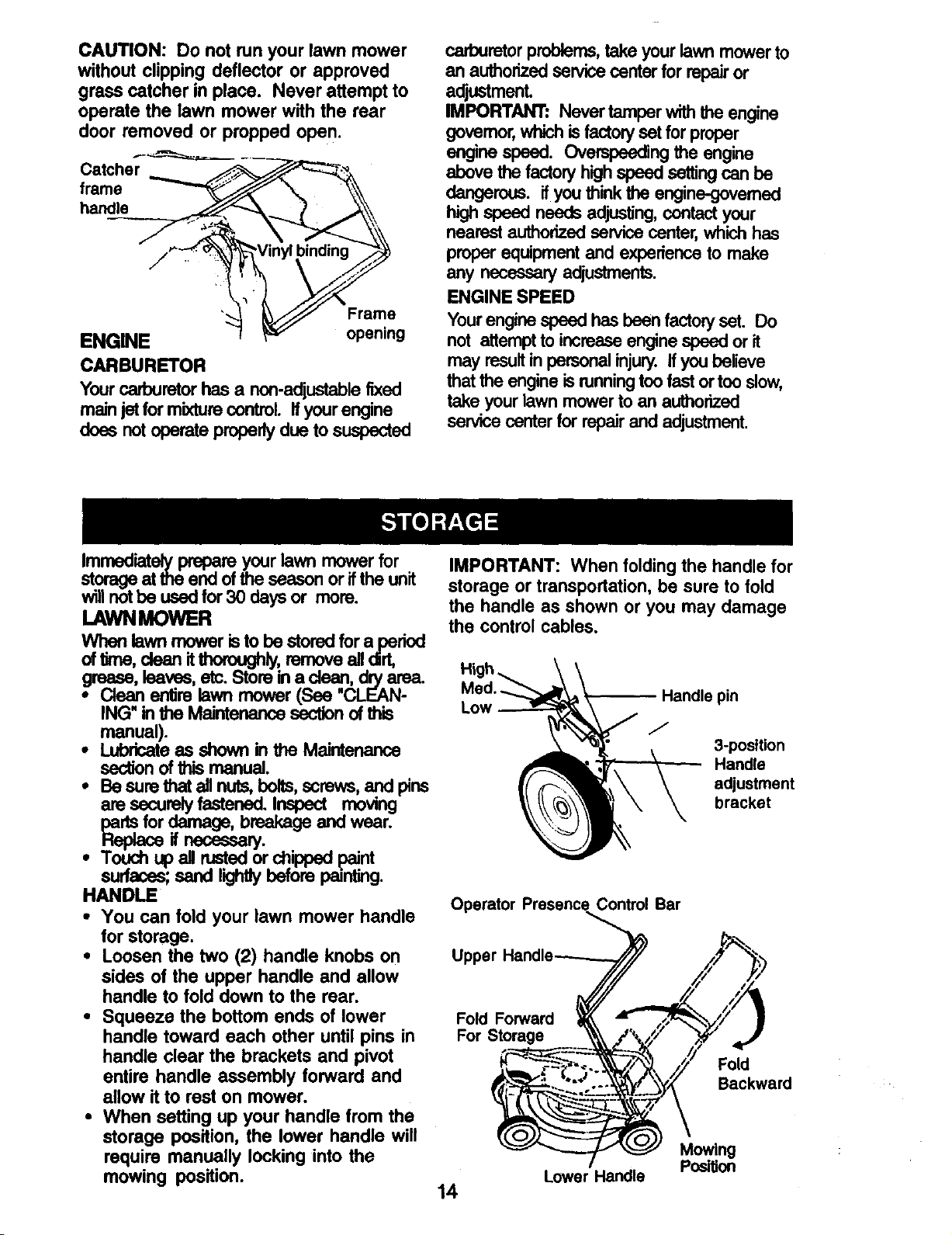 CAUTION: Do not run your lawn mower without clipping deflector or approved grass catcher in place. Never attempt to operate the lawn mower with the rear door removed or propped open.

Catcher frame handle

Vinyl binding

Frame opening

ENGINE

CARBURETOR

Your carburetor has a non-adjustable fixed main jet for mixture control. If your engine does not operate properly due to suspected carburetor problems, take your lawn mower to an authorized service center for repair or adjustment.

IMPORTANT: Never tamper with the engine governor, which is factory set for proper engine speed. Overspeeding the engine above the factory high speed setting can be dangerous. If you think the engine-governed high speed needs adjusting, contact your nearest authorized service center, which has proper equipment and experience to make any necessary adjustments.

ENGINE SPEED

Your engine speed has been factory set. Do not attempt to increase engine speed or it may result in personal injury. If you believe that the engine is running too fast or too slow, take your lawn mower to an authorized service center for repair and adjustment.

STORAGE

Immediately prepare your lawn mower for storage at the end of the season or if the unit will not be used for 30 days or more.

LAWN MOWER

When lawn mower is to be stored for a period of time, clean it thoroughly, remove all dirt, grease, leaves, etc. Store in a clean, dry area.

• Clean entire lawn mower (See "CLEANING" in the Maintenance section of this manual).
• Lubricate as shown in the Maintenance section of this manual.
• Be sure that all nuts, bolts, screws, and pins are securely fastened. Inspect moving parts for damage, breakage and wear. Replace if necessary.
• Touch up all rusted or chipped paint surfaces; sand lightly before painting.

HANDLE

• You can fold your lawn mower handle for storage.
• Loosen the two (2) handle knobs on sides of the upper handle and allow handle to fold down to the rear.
• Squeeze the bottom ends of lower handle toward each other until pins in handle clear the brackets and pivot entire handle assembly forward and allow it to rest on mower.
• When setting up your handle from the storage position, the lower handle will require manually locking into the mowing position.

IMPORTANT: When folding the handle for storage or transportation, be sure to fold the handle as shown or you may damage the control cables.

High
Med.
Low

Handle pin

3-position Handle adjustment bracket

Operator Presence Control Bar

Upper Handle

Fold Forward For Storage

Fold Backward

Mowing Position

Lower Handle

14